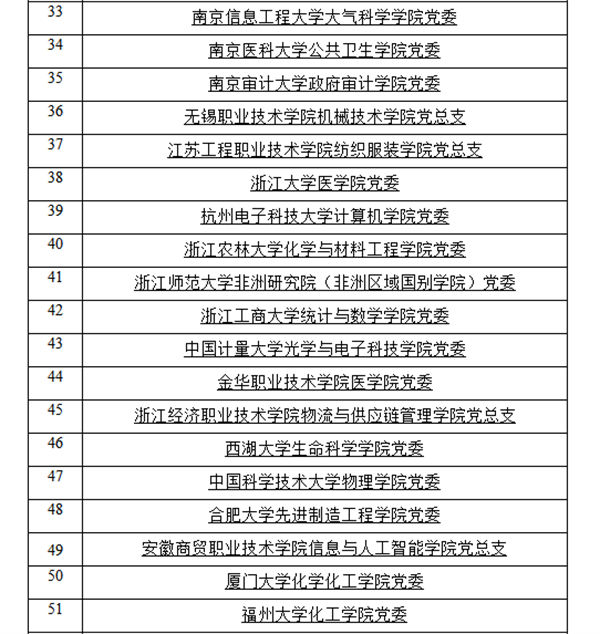 | | |
|---|---|
| 33 | 南京信息工程大学大气科学学院党委 |
| 34 | 南京医科大学公共卫生学院党委 |
| 35 | 南京审计大学政府审计学院党委 |
| 36 | 无锡职业技术学院机械技术学院党总支 |
| 37 | 江苏工程职业技术学院纺织服装学院党总支 |
| 38 | 浙江大学医学院党委 |
| 39 | 杭州电子科技大学计算机学院党委 |
| 40 | 浙江农林大学化学与材料工程学院党委 |
| 41 | 浙江师范大学非洲研究院（非洲区域国别学院）党委 |
| 42 | 浙江工商大学统计与数学学院党委 |
| 43 | 中国计量大学光学与电子科技学院党委 |
| 44 | 金华职业技术学院医学院党委 |
| 45 | 浙江经济职业技术学院物流与供应链管理学院党总支 |
| 46 | 西湖大学生命科学学院党委 |
| 47 | 中国科学技术大学物理学院党委 |
| 48 | 合肥大学先进制造工程学院党委 |
| 49 | 安徽商贸职业技术学院信息与人工智能学院党总支 |
| 50 | 厦门大学化学化工学院党委 |
| 51 | 福州大学化工学院党委 |